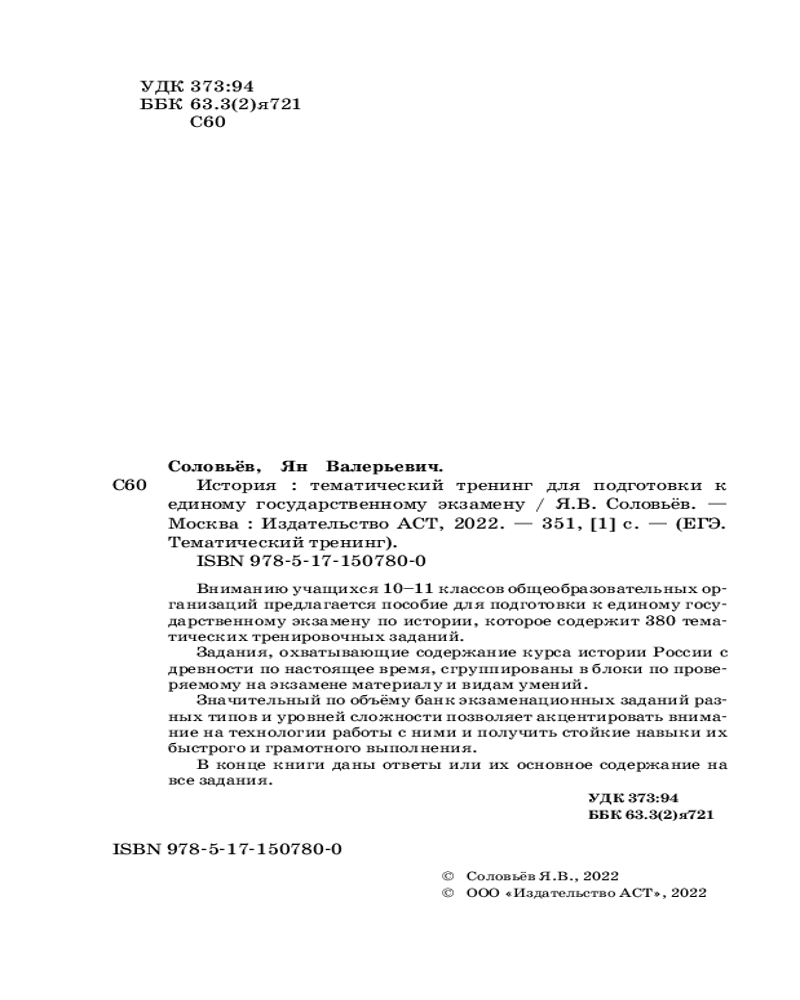 УДК 373:94
ББК 63.3(2)я721
С60

Соловьёв, Ян Валерьевич.
С60 История : тематический тренинг для подготовки к единому государственному экзамену / Я.В. Соловьёв. — Москва : Издательство АСТ, 2022. — 351, [1] с. — (ЕГЭ. Тематический тренинг).
ISBN 978-5-17-150780-0

Вниманию учащихся 10–11 классов общеобразовательных организаций предлагается пособие для подготовки к единому государственному экзамену по истории, которое содержит 380 тематических тренировочных заданий.

Задания, охватывающие содержание курса истории России с древности по настоящее время, сгруппированы в блоки по проверяемому на экзамене материалу и видам умений.

Значительный по объёму банк экзаменационных заданий разных типов и уровней сложности позволяет акцентировать внимание на технологии работы с ними и получить стойкие навыки их быстрого и грамотного выполнения.

В конце книги даны ответы или их основное содержание на все задания.

УДК 373:94
ББК 63.3(2)я721

ISBN 978-5-17-150780-0

© Соловьёв Я.В., 2022
© ООО «Издательство АСТ», 2022